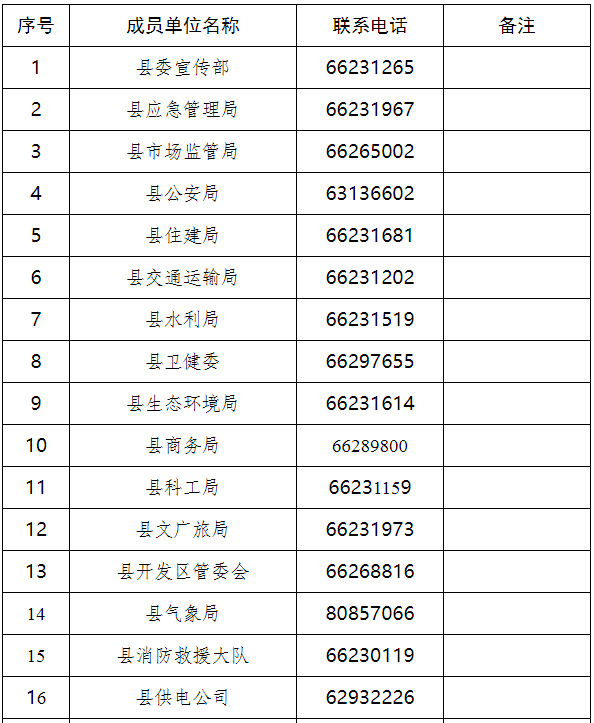 | 序号 | 成员单位名称 | 联系电话 | 备注 |
|---|---|---|---|
| 1 | 县委宣传部 | 66231265 | |
| 2 | 县应急管理局 | 66231967 | |
| 3 | 县市场监管局 | 66265002 | |
| 4 | 县公安局 | 63136602 | |
| 5 | 县住建局 | 66231681 | |
| 6 | 县交通运输局 | 66231202 | |
| 7 | 县水利局 | 66231519 | |
| 8 | 县卫健委 | 66297655 | |
| 9 | 县生态环境局 | 66231614 | |
| 10 | 县商务局 | 66289800 | |
| 11 | 县科工局 | 66231159 | |
| 12 | 县文广旅局 | 66231973 | |
| 13 | 县开发区管委会 | 66268816 | |
| 14 | 县气象局 | 80857066 | |
| 15 | 县消防救援大队 | 66230119 | |
| 16 | 县供电公司 | 62932226 | |